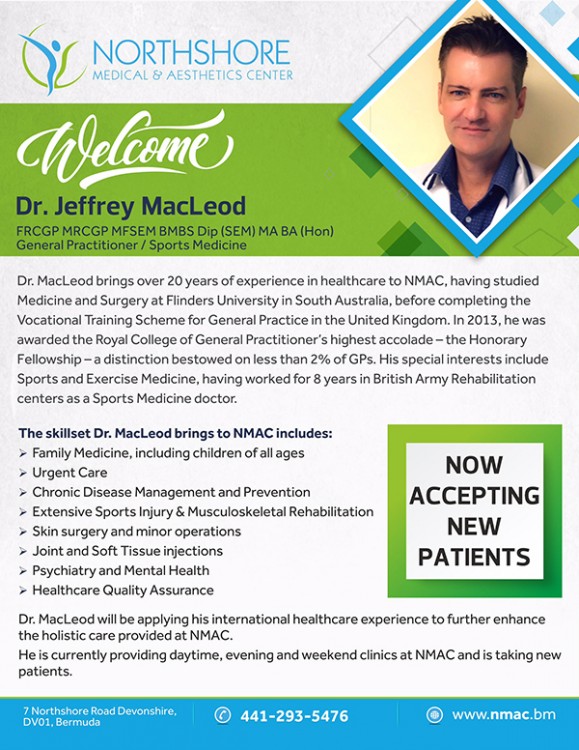 NORTHSHORE
MEDICAL & AESTHETICS CENTER

Welcome

Dr. Jeffrey MacLeod
FRCGP MRCGP MFSEM BMBS Dip (SEM) MA BA (Hon)
General Practitioner / Sports Medicine

Dr. MacLeod brings over 20 years of experience in healthcare to NMAC, having studied Medicine and Surgery at Flinders University in South Australia, before completing the Vocational Training Scheme for General Practice in the United Kingdom. In 2013, he was awarded the Royal College of General Practitioner's highest accolade – the Honorary Fellowship – a distinction bestowed on less than 2% of GPs. His special interests include Sports and Exercise Medicine, having worked for 8 years in British Army Rehabilitation centers as a Sports Medicine doctor.

The skillset Dr. MacLeod brings to NMAC includes:
➢ Family Medicine, including children of all ages
➢ Urgent Care
➢ Chronic Disease Management and Prevention
➢ Extensive Sports Injury & Musculoskeletal Rehabilitation
➢ Skin surgery and minor operations
➢ Joint and Soft Tissue injections
➢ Psychiatry and Mental Health
➢ Healthcare Quality Assurance

NOW ACCEPTING NEW PATIENTS

Dr. MacLeod will be applying his international healthcare experience to further enhance the holistic care provided at NMAC.
He is currently providing daytime, evening and weekend clinics at NMAC and is taking new patients.

7 Northshore Road Devonshire, DV01, Bermuda
441-293-5476
www.nmac.bm